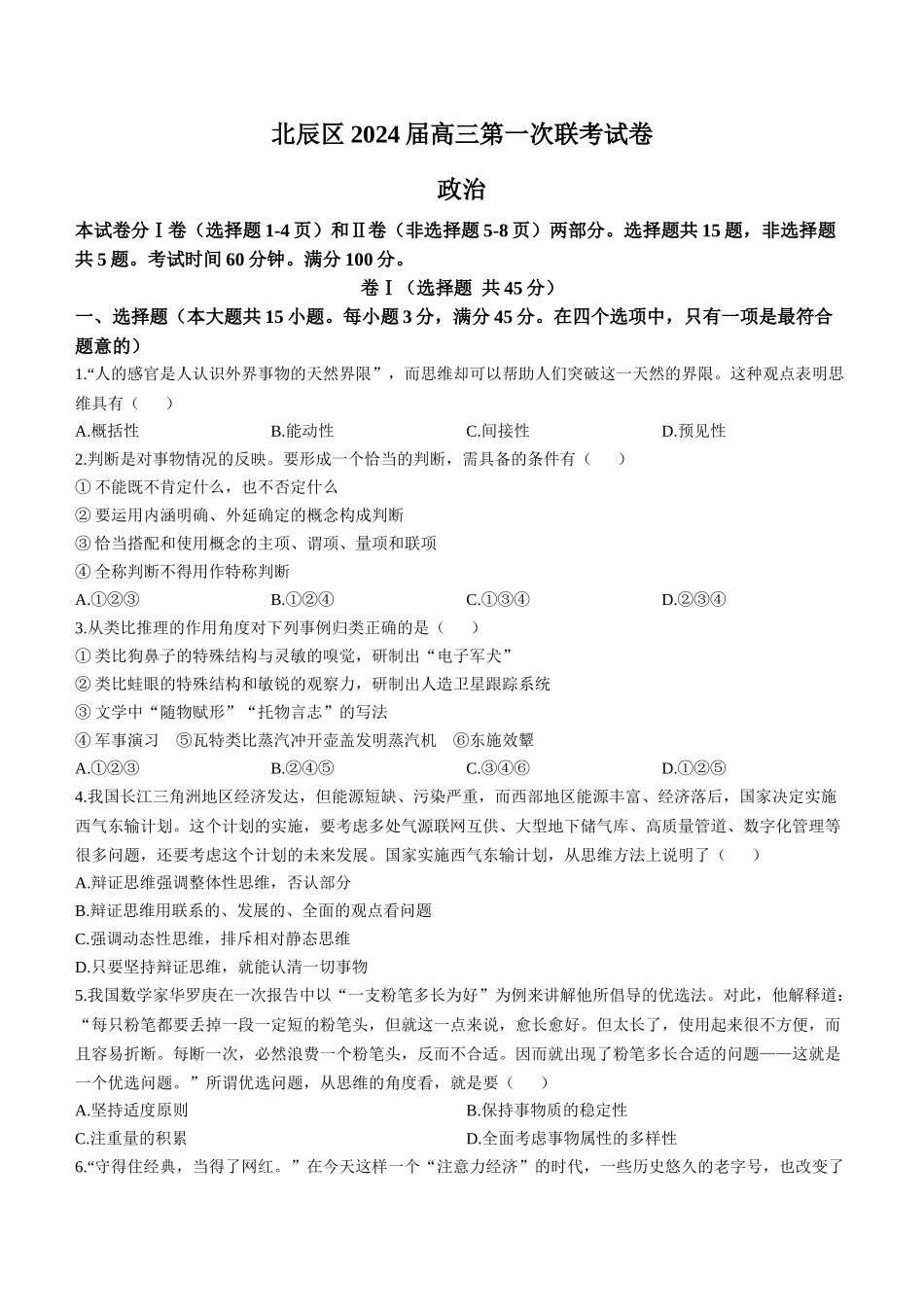 北辰区 2024 届高三第一次联考试卷

政治

本试卷分Ⅰ卷（选择题 1-4 页）和Ⅱ卷（非选择题 5-8 页）两部分。选择题共 15 题，非选择题共 5 题。考试时间 60 分钟。满分 100 分。

卷Ⅰ（选择题 共 45 分）

一、选择题（本大题共 15 小题。每小题 3 分，满分 45 分。在四个选项中，只有一项是最符合题意的）

1.“人的感官是人认识外界事物的天然界限”，而思维却可以帮助人们突破这一天然的界限。这种观点表明思维具有（　　）

A.概括性　　B.能动性　　C.间接性　　D.预见性

2.判断是对事物情况的反映。要形成一个恰当的判断，需具备的条件有（　　）

① 不能既不肯定什么，也不否定什么

② 要运用内涵明确、外延确定的概念构成判断

③ 恰当搭配和使用概念的主项、谓项、量项和联项

④ 全称判断不得用作特称判断

A.①②③　　B.①②④　　C.①③④　　D.②③④

3.从类比推理的作用角度对下列事例归类正确的是（　　）

① 类比狗鼻子的特殊结构与灵敏的嗅觉，研制出“电子军犬”

② 类比蛙眼的特殊结构和敏锐的观察力，研制出人造卫星跟踪系统

③ 文学中“随物赋形”“托物言志”的写法

④ 军事演习　⑤瓦特类比蒸汽冲开壶盖发明蒸汽机　⑥东施效颦

A.①②③　　B.②④⑤　　C.③④⑥　　D.①②⑤

4.我国长江三角洲地区经济发达，但能源短缺、污染严重，而西部地区能源丰富、经济落后，国家决定实施西气东输计划。这个计划的实施，要考虑多处气源联网互供、大型地下储气库、高质量管道、数字化管理等很多问题，还要考虑这个计划的未来发展。国家实施西气东输计划，从思维方法上说明了（　　）

A.辩证思维强调整体性思维，否认部分

B.辩证思维用联系的、发展的、全面的观点看问题

C.强调动态性思维，排斥相对静态思维

D.只要坚持辩证思维，就能认清一切事物

5.我国数学家华罗庚在一次报告中以“一支粉笔多长为好”为例来讲解他所倡导的优选法。对此，他解释道：“每只粉笔都要丢掉一段一定短的粉笔头，但就这一点来说，愈长愈好。但太长了，使用起来很不方便，而且容易折断。每断一次，必然浪费一个粉笔头，反而不合适。因而就出现了粉笔多长合适的问题——这就是一个优选问题。”所谓优选问题，从思维的角度看，就是要（　　）

A.坚持适度原则　　B.保持事物质的稳定性

C.注重量的积累　　D.全面考虑事物属性的多样性

6.“守得住经典，当得了网红。”在今天这样一个“注意力经济”的时代，一些历史悠久的老字号，也改变了